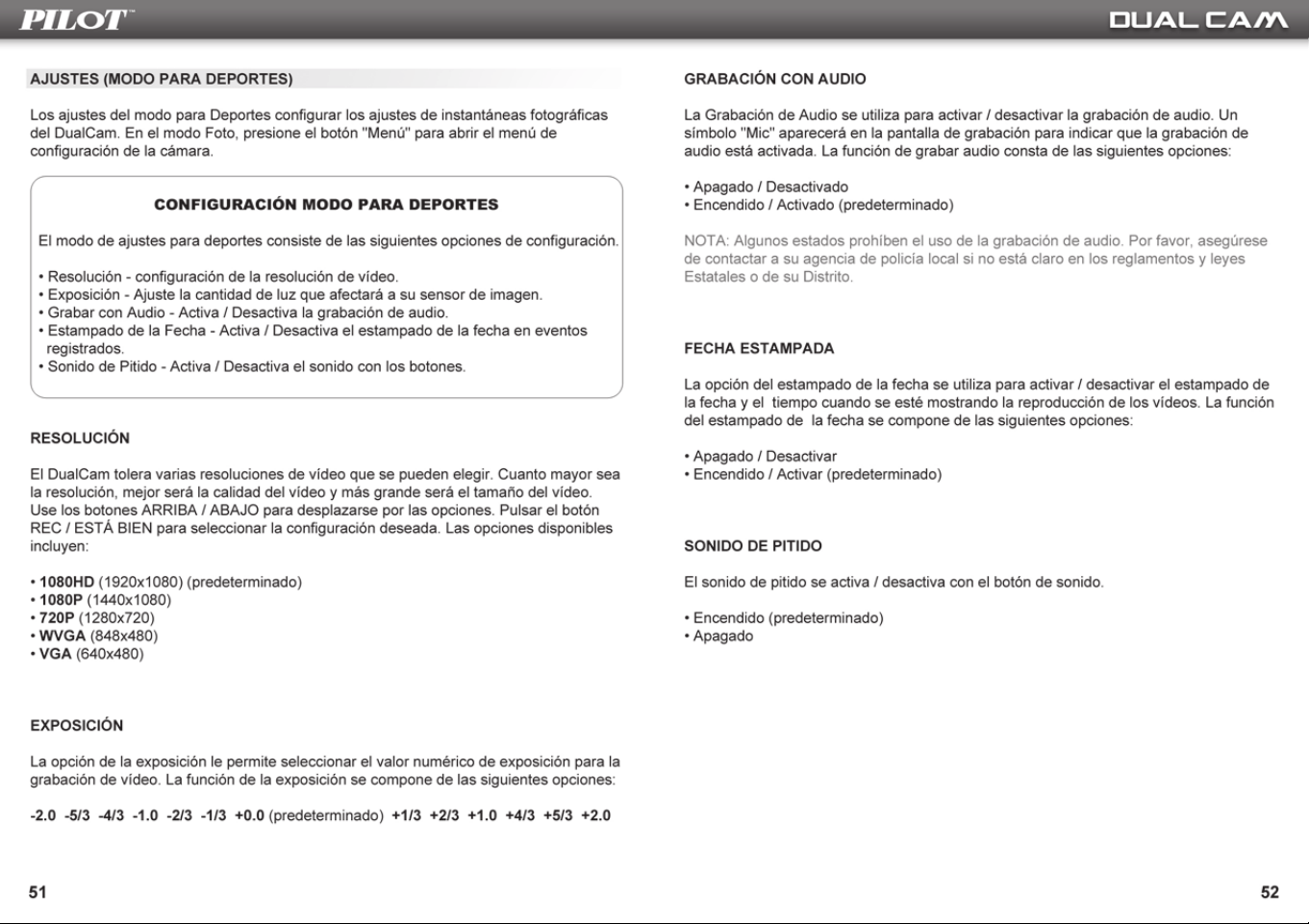 PILOT™

DUAL CAM

AJUSTES (MODO PARA DEPORTES)

Los ajustes del modo para Deportes configurar los ajustes de instantáneas fotográficas del DualCam. En el modo Foto, presione el botón "Menú" para abrir el menú de configuración de la cámara.

CONFIGURACIÓN MODO PARA DEPORTES

El modo de ajustes para deportes consiste de las siguientes opciones de configuración.

• Resolución - configuración de la resolución de vídeo.
• Exposición - Ajuste la cantidad de luz que afectará a su sensor de imagen.
• Grabar con Audio - Activa / Desactiva la grabación de audio.
• Estampado de la Fecha - Activa / Desactiva el estampado de la fecha en eventos registrados.
• Sonido de Pitido - Activa / Desactiva el sonido con los botones.

RESOLUCIÓN

El DualCam tolera varias resoluciones de vídeo que se pueden elegir. Cuanto mayor sea la resolución, mejor será la calidad del vídeo y más grande será el tamaño del vídeo. Use los botones ARRIBA / ABAJO para desplazarse por las opciones. Pulsar el botón REC / ESTÁ BIEN para seleccionar la configuración deseada. Las opciones disponibles incluyen:

• 1080HD (1920x1080) (predeterminado)
• 1080P (1440x1080)
• 720P (1280x720)
• WVGA (848x480)
• VGA (640x480)

EXPOSICIÓN

La opción de la exposición le permite seleccionar el valor numérico de exposición para la grabación de vídeo. La función de la exposición se compone de las siguientes opciones:

-2.0 -5/3 -4/3 -1.0 -2/3 -1/3 +0.0 (predeterminado) +1/3 +2/3 +1.0 +4/3 +5/3 +2.0

51

GRABACIÓN CON AUDIO

La Grabación de Audio se utiliza para activar / desactivar la grabación de audio. Un símbolo "Mic" aparecerá en la pantalla de grabación para indicar que la grabación de audio está activada. La función de grabar audio consta de las siguientes opciones:

• Apagado / Desactivado
• Encendido / Activado (predeterminado)

NOTA: Algunos estados prohíben el uso de la grabación de audio. Por favor, asegúrese de contactar a su agencia de policía local si no está claro en los reglamentos y leyes Estatales o de su Distrito.

FECHA ESTAMPADA

La opción del estampado de la fecha se utiliza para activar / desactivar el estampado de la fecha y el tiempo cuando se esté mostrando la reproducción de los vídeos. La función del estampado de la fecha se compone de las siguientes opciones:

• Apagado / Desactivar
• Encendido / Activar (predeterminado)

SONIDO DE PITIDO

El sonido de pitido se activa / desactiva con el botón de sonido.

• Encendido (predeterminado)
• Apagado

52